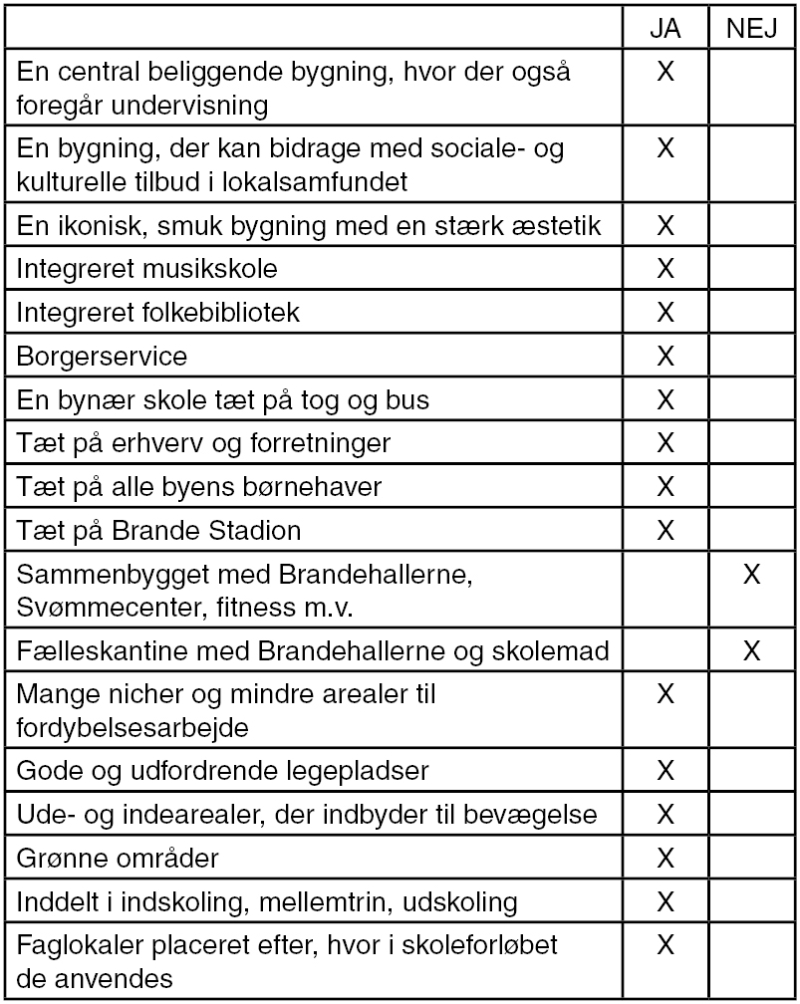 |  | JA | NEJ |
|---|---|---|
| En central beliggende bygning, hvor der også foregår undervisning | X |  |
| En bygning, der kan bidrage med sociale- og kulturelle tilbud i lokalsamfundet | X |  |
| En ikonisk, smuk bygning med en stærk æstetik | X |  |
| Integreret musikskole | X |  |
| Integreret folkebibliotek | X |  |
| Borgerservice | X |  |
| En bynær skole tæt på tog og bus | X |  |
| Tæt på erhverv og forretninger | X |  |
| Tæt på alle byens børnehaver | X |  |
| Tæt på Brande Stadion | X |  |
| Sammenbygget med Brandehallerne, Svømmecenter, fitness m.v. |  | X |
| Fælleskantine med Brandehallerne og skolemad |  | X |
| Mange nicher og mindre arealer til fordybelsesarbejde | X |  |
| Gode og udfordrende legepladser | X |  |
| Ude- og indearealer, der indbyder til bevægelse | X |  |
| Grønne områder | X |  |
| Inddelt i indskoling, mellemtrin, udskoling | X |  |
| Faglokaler placeret efter, hvor i skoleforløbet de anvendes | X |  |